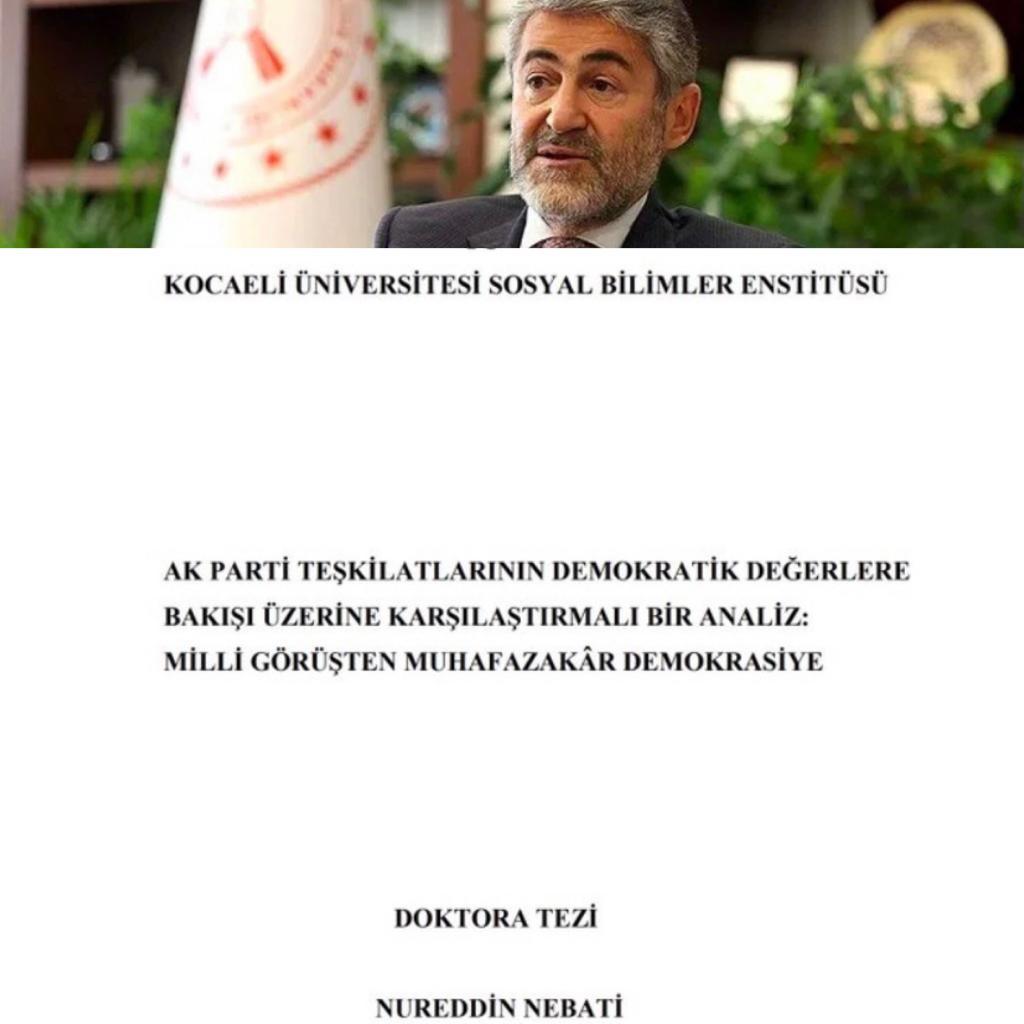 KOCAELİ ÜNİVERSİTESİ SOSYAL BİLİMLER ENSTİTÜSÜ

AK PARTİ TEŞKİLATLARININ DEMOKRATİK DEĞERLERE BAKIŞI ÜZERİNE KARŞILAŞTIRMALI BİR ANALİZ: MİLLİ GÖRÜŞTEN MUHAFAZAKÂR DEMOKRASİYE

DOKTORA TEZİ

NUREDDİN NEBATİ